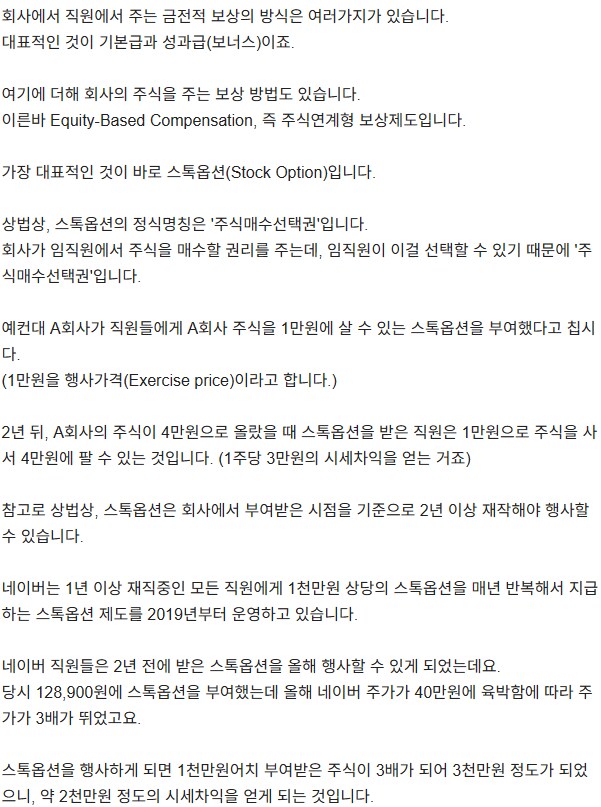 회사에서 직원에서 주는 금전적 보상의 방식은 여러가지가 있습니다.
대표적인 것이 기본급과 성과급(보너스)이죠.

여기에 더해 회사의 주식을 주는 보상 방법도 있습니다.
이른바 Equity-Based Compensation, 즉 주식연계형 보상제도입니다.

가장 대표적인 것이 바로 스톡옵션(Stock Option)입니다.

상법상, 스톡옵션의 정식명칭은 '주식매수선택권'입니다.
회사가 임직원에서 주식을 매수할 권리를 주는데, 임직원이 이걸 선택할 수 있기 때문에 '주식매수선택권'입니다.

예컨대 A회사가 직원들에게 A회사 주식을 1만원에 살 수 있는 스톡옵션을 부여했다고 칩시다.
(1만원을 행사가격(Exercise price)이라고 합니다.)

2년 뒤, A회사의 주식이 4만원으로 올랐을 때 스톡옵션을 받은 직원은 1만원으로 주식을 사서 4만원에 팔 수 있는 것입니다. (1주당 3만원의 시세차익을 얻는 거죠)

참고로 상법상, 스톡옵션은 회사에서 부여받은 시점을 기준으로 2년 이상 재작해야 행사할 수 있습니다.

네이버는 1년 이상 재직중인 모든 직원에게 1천만원 상당의 스톡옵션을 매년 반복해서 지급하는 스톡옵션 제도를 2019년부터 운영하고 있습니다.

네이버 직원들은 2년 전에 받은 스톡옵션을 올해 행사할 수 있게 되었는데요.
당시 128,900원에 스톡옵션을 부여했는데 올해 네이버 주가가 40만원에 육박함에 따라 주가가 3배가 뛰었고요.

스톡옵션을 행사하게 되면 1천만원어치 부여받은 주식이 3배가 되어 3천만원 정도가 되었으니, 약 2천만원 정도의 시세차익을 얻게 되는 것입니다.